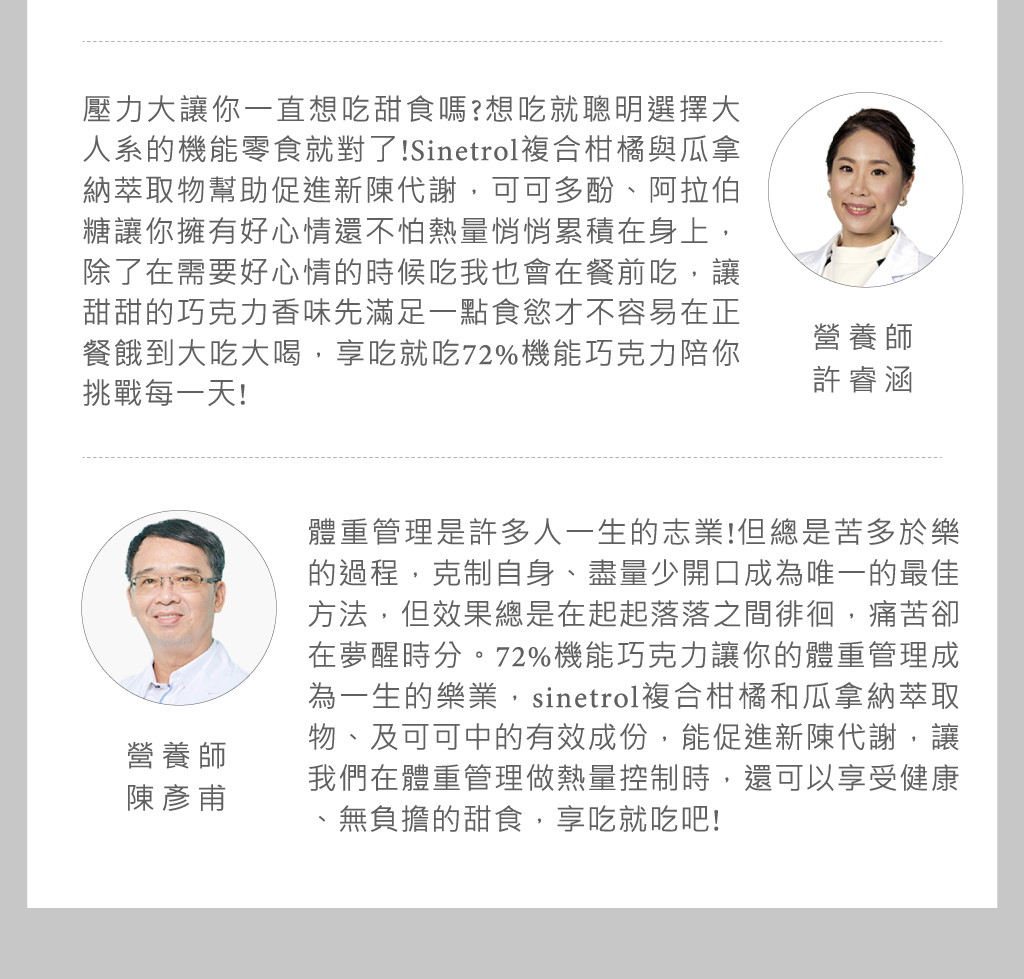 壓力大讓你一直想吃甜食嗎?想吃就聰明選擇大人系的機能零食就對了!Sinetrol複合柑橘與瓜拿納萃取物幫助促進新陳代謝，可可多酚、阿拉伯糖讓你擁有好心情還不怕熱量悄悄累積在身上，除了在需要好心情的時候吃我也會在餐前吃，讓甜甜的巧克力香味先滿足一點食慾才不容易在正餐餓到大吃大喝，享吃就吃72%機能巧克力陪你挑戰每一天!

營養師
許睿涵

營養師
陳彥甫

體重管理是許多人一生的志業!但總是苦多於樂的過程，克制自身、盡量少開口成為唯一的最佳方法，但效果總是在起起落落之間徘徊，痛苦卻在夢醒時分。72%機能巧克力讓你的體重管理成為一生的樂業，sinetrol複合柑橘和瓜拿納萃取物、及可可中的有效成份，能促進新陳代謝，讓我們在體重管理做熱量控制時，還可以享受健康、無負擔的甜食，享吃就吃吧!